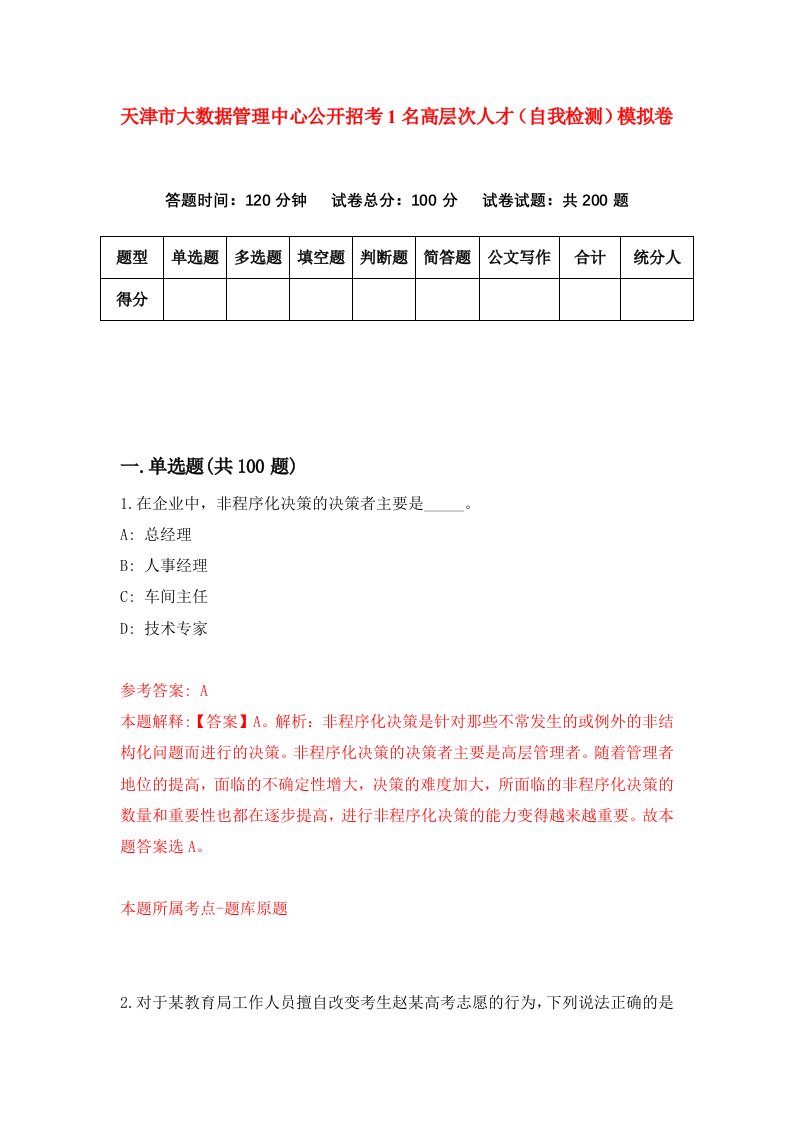 天津市大数据管理中心公开招考1名高层次人才（自我检测）模拟卷

答题时间：120分钟　试卷总分：100分　试卷试题：共200题

| 题型 | 单选题 | 多选题 | 填空题 | 判断题 | 简答题 | 公文写作 | 合计 | 统分人 |
|---|---|---|---|---|---|---|---|---|
| 得分 | | | | | | | | |

一.单选题(共100题)

1.在企业中，非程序化决策的决策者主要是_____。

A: 总经理

B: 人事经理

C: 车间主任

D: 技术专家

参考答案: A

本题解释:【答案】A。解析：非程序化决策是针对那些不常发生的或例外的非结构化问题而进行的决策。非程序化决策的决策者主要是高层管理者。随着管理者地位的提高，面临的不确定性增大，决策的难度加大，所面临的非程序化决策的数量和重要性也都在逐步提高，进行非程序化决策的能力变得越来越重要。故本题答案选A。

本题所属考点-题库原题

2.对于某教育局工作人员擅自改变考生赵某高考志愿的行为，下列说法正确的是